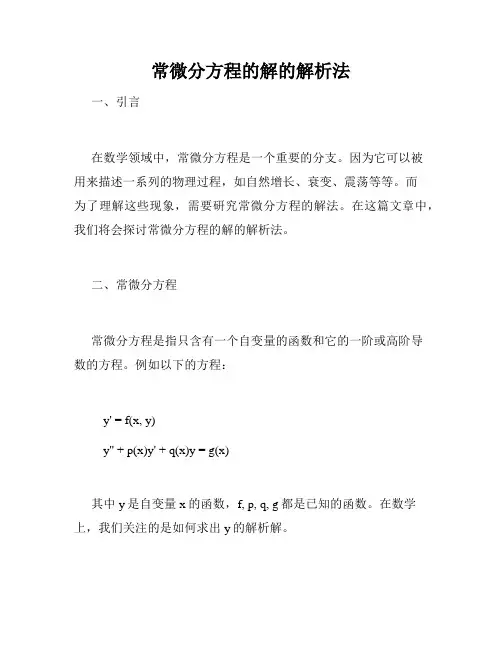 常微分方程的解的解析法

一、引言

在数学领域中，常微分方程是一个重要的分支。因为它可以被用来描述一系列的物理过程，如自然增长、衰变、震荡等等。而为了理解这些现象，需要研究常微分方程的解法。在这篇文章中，我们将会探讨常微分方程的解的解析法。

二、常微分方程

常微分方程是指只含有一个自变量的函数和它的一阶或高阶导数的方程。例如以下的方程：

$y' = f(x, y)$

$y'' + p(x)y' + q(x)y = g(x)$

其中 y 是自变量 x 的函数，f, p, q, g 都是已知的函数。在数学上，我们关注的是如何求出 y 的解析解。